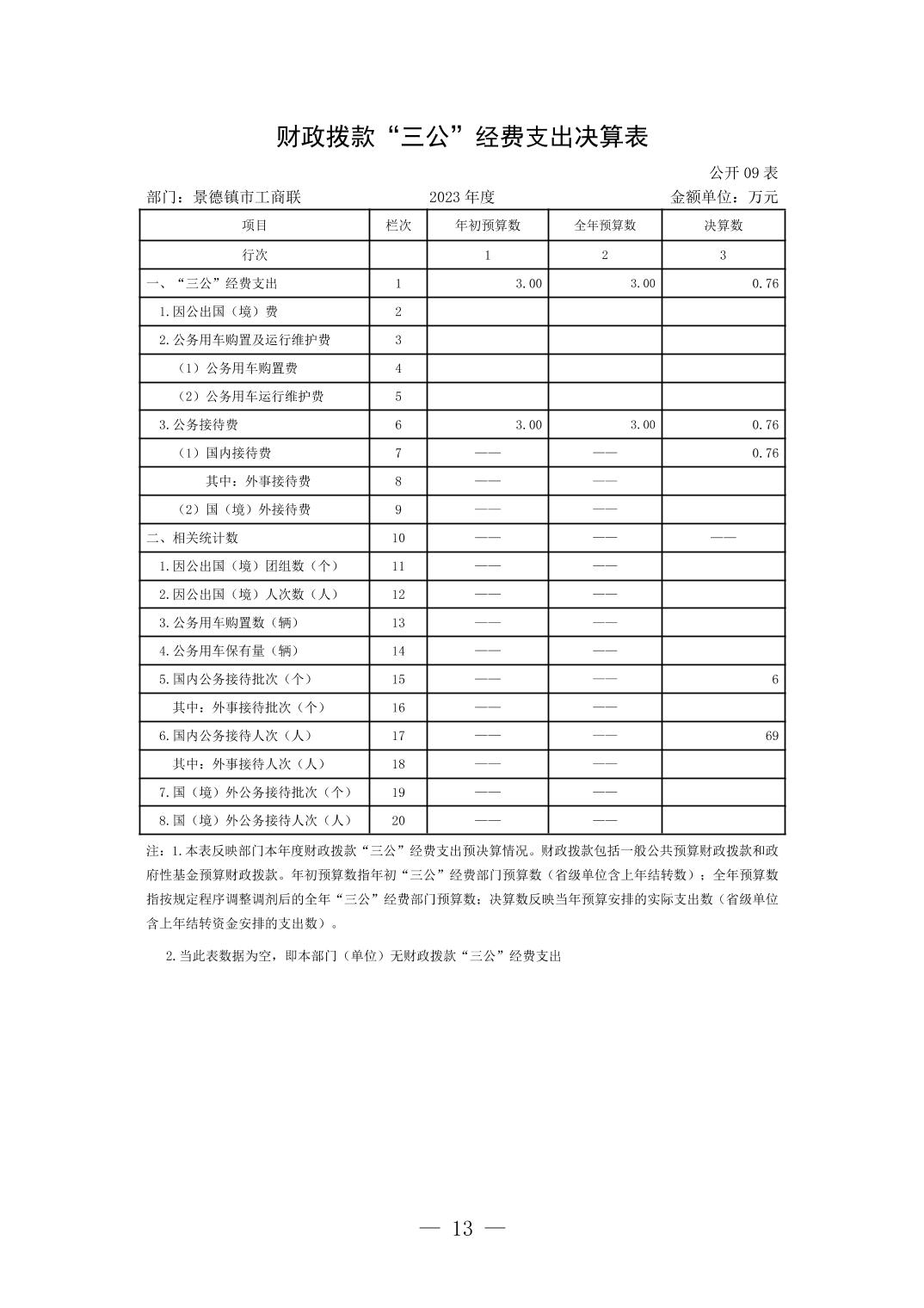 财政拨款“三公”经费支出决算表

公开 09 表

部门：景德镇市工商联　　2023 年度　　金额单位：万元

| 项目 | 栏次 | 年初预算数 | 全年预算数 | 决算数 |
|---|---|---|---|---|
| 行次 | | 1 | 2 | 3 |
| 一、“三公”经费支出 | 1 | 3.00 | 3.00 | 0.76 |
| 1.因公出国（境）费 | 2 | | | |
| 2.公务用车购置及运行维护费 | 3 | | | |
| （1）公务用车购置费 | 4 | | | |
| （2）公务用车运行维护费 | 5 | | | |
| 3.公务接待费 | 6 | 3.00 | 3.00 | 0.76 |
| （1）国内接待费 | 7 | —— | —— | 0.76 |
| 其中：外事接待费 | 8 | —— | —— | |
| （2）国（境）外接待费 | 9 | —— | —— | |
| 二、相关统计数 | 10 | —— | —— | —— |
| 1.因公出国（境）团组数（个） | 11 | —— | —— | |
| 2.因公出国（境）人次数（人） | 12 | —— | —— | |
| 3.公务用车购置数（辆） | 13 | —— | —— | |
| 4.公务用车保有量（辆） | 14 | —— | —— | |
| 5.国内公务接待批次（个） | 15 | —— | —— | 6 |
| 其中：外事接待批次（个） | 16 | —— | —— | |
| 6.国内公务接待人次（人） | 17 | —— | —— | 69 |
| 其中：外事接待人次（人） | 18 | —— | —— | |
| 7.国（境）外公务接待批次（个） | 19 | —— | —— | |
| 8.国（境）外公务接待人次（人） | 20 | —— | —— | |

注：1.本表反映部门本年度财政拨款“三公”经费支出预决算情况。财政拨款包括一般公共预算财政拨款和政府性基金预算财政拨款。年初预算数指年初“三公”经费部门预算数（省级单位含上年结转数）；全年预算数指按规定程序调整调剂后的全年“三公”经费部门预算数；决算数反映当年预算安排的实际支出数（省级单位含上年结转资金安排的支出数）。

2.当此表数据为空，即本部门（单位）无财政拨款“三公”经费支出

— 13 —